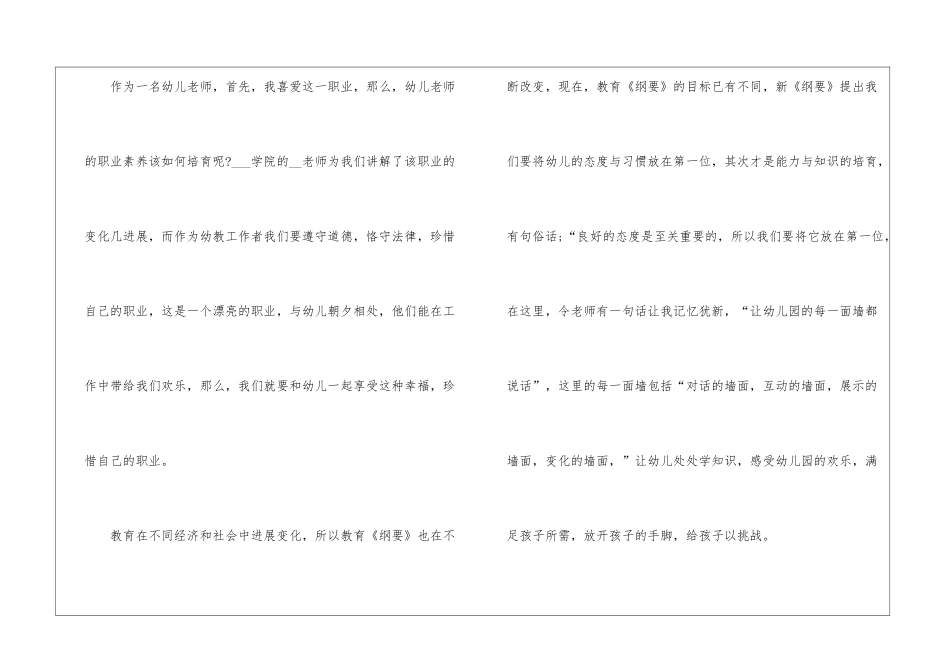 作为一名幼儿老师，首先，我喜爱这一职业，那么，幼儿老师的职业素养该如何培育呢?____学院的____老师为我们讲解了该职业的变化几进展，而作为幼教工作者我们要遵守道德，恪守法律，珍惜自己的职业，这是一个漂亮的职业，与幼儿朝夕相处，他们能在工作中带给我们欢乐，那么，我们就要和幼儿一起享受这种幸福，珍惜自己的职业。

教育在不同经济和社会中进展变化，所以教育《纲要》也在不断改变，现在，教育《纲要》的目标已有不同，新《纲要》提出我们要将幼儿的态度与习惯放在第一位，其次才是能力与知识的培育，有句俗话:“良好的态度是至关重要的，所以我们要将它放在第一位，在这里，令老师有一句话让我记忆犹新，“让幼儿园的每一面墙都说话”，这里的每一面墙包括“对话的墙面，互动的墙面，展示的墙面，变化的墙面，”让幼儿处处学知识，感受幼儿园的欢乐，满足孩子所需，放开孩子的手脚，给孩子以挑战。